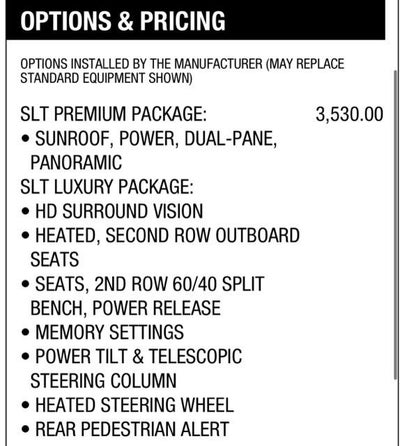 OPTIONS & PRICING

OPTIONS INSTALLED BY THE MANUFACTURER (MAY REPLACE STANDARD EQUIPMENT SHOWN)

SLT PREMIUM PACKAGE: 3,530.00
• SUNROOF, POWER, DUAL-PANE, PANORAMIC
SLT LUXURY PACKAGE:
• HD SURROUND VISION
• HEATED, SECOND ROW OUTBOARD SEATS
• SEATS, 2ND ROW 60/40 SPLIT BENCH, POWER RELEASE
• MEMORY SETTINGS
• POWER TILT & TELESCOPIC STEERING COLUMN
• HEATED STEERING WHEEL
• REAR PEDESTRIAN ALERT